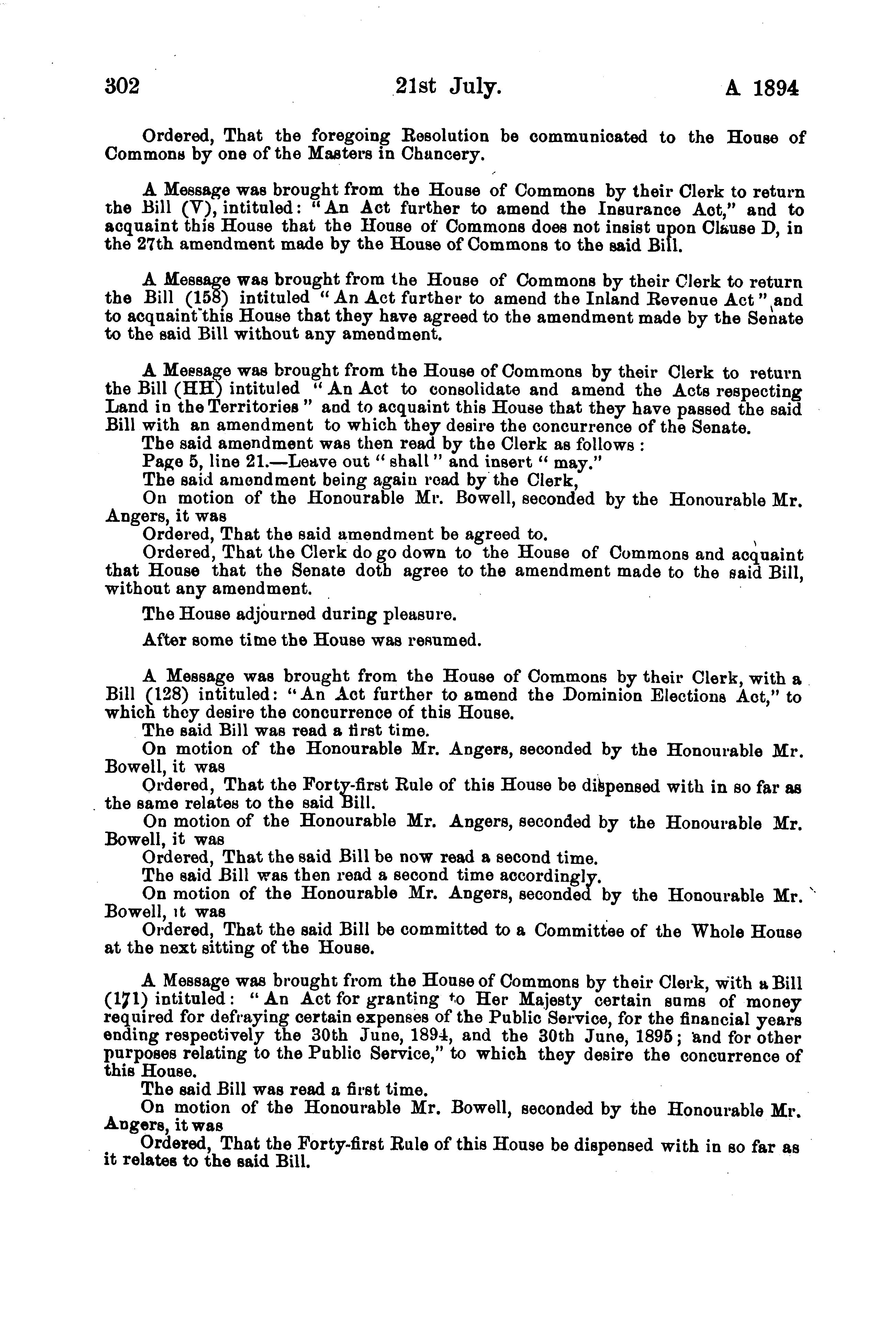 302 21st July. A 1894

Ordered, That the foregoing Resolution be communicated to the House of Commons by one of the Masters in Chancery.

A Message was brought from the House of Commons by their Clerk to return the Bill (V), intituled: "An Act further to amend the Insurance Act," and to acquaint this House that the House of Commons does not insist upon Clause D, in the 27th amendment made by the House of Commons to the said Bill.

A Message was brought from the House of Commons by their Clerk to return the Bill (158) intituled "An Act further to amend the Inland Revenue Act" and to acquaint this House that they have agreed to the amendment made by the Senate to the said Bill without any amendment.

A Message was brought from the House of Commons by their Clerk to return the Bill (HH) intituled "An Act to consolidate and amend the Acts respecting Land in the Territories" and to acquaint this House that they have passed the said Bill with an amendment to which they desire the concurrence of the Senate.
The said amendment was then read by the Clerk as follows:
Page 5, line 21.—Leave out "shall" and insert "may."
The said amendment being again read by the Clerk,
On motion of the Honourable Mr. Bowell, seconded by the Honourable Mr. Angers, it was
Ordered, That the said amendment be agreed to.
Ordered, That the Clerk do go down to the House of Commons and acquaint that House that the Senate doth agree to the amendment made to the said Bill, without any amendment.

The House adjourned during pleasure.

After some time the House was resumed.

A Message was brought from the House of Commons by their Clerk, with a Bill (128) intituled: "An Act further to amend the Dominion Elections Act," to which they desire the concurrence of this House.
The said Bill was read a first time.
On motion of the Honourable Mr. Angers, seconded by the Honourable Mr. Bowell, it was
Ordered, That the Forty-first Rule of this House be dispensed with in so far as the same relates to the said Bill.
On motion of the Honourable Mr. Angers, seconded by the Honourable Mr. Bowell, it was
Ordered, That the said Bill be now read a second time.
The said Bill was then read a second time accordingly.
On motion of the Honourable Mr. Angers, seconded by the Honourable Mr. Bowell, it was
Ordered, That the said Bill be committed to a Committee of the Whole House at the next sitting of the House.

A Message was brought from the House of Commons by their Clerk, with a Bill (171) intituled: "An Act for granting to Her Majesty certain sums of money required for defraying certain expenses of the Public Service, for the financial years ending respectively the 30th June, 1894, and the 30th June, 1895; and for other purposes relating to the Public Service," to which they desire the concurrence of this House.
The said Bill was read a first time.
On motion of the Honourable Mr. Bowell, seconded by the Honourable Mr. Angers, it was
Ordered, That the Forty-first Rule of this House be dispensed with in so far as it relates to the said Bill.